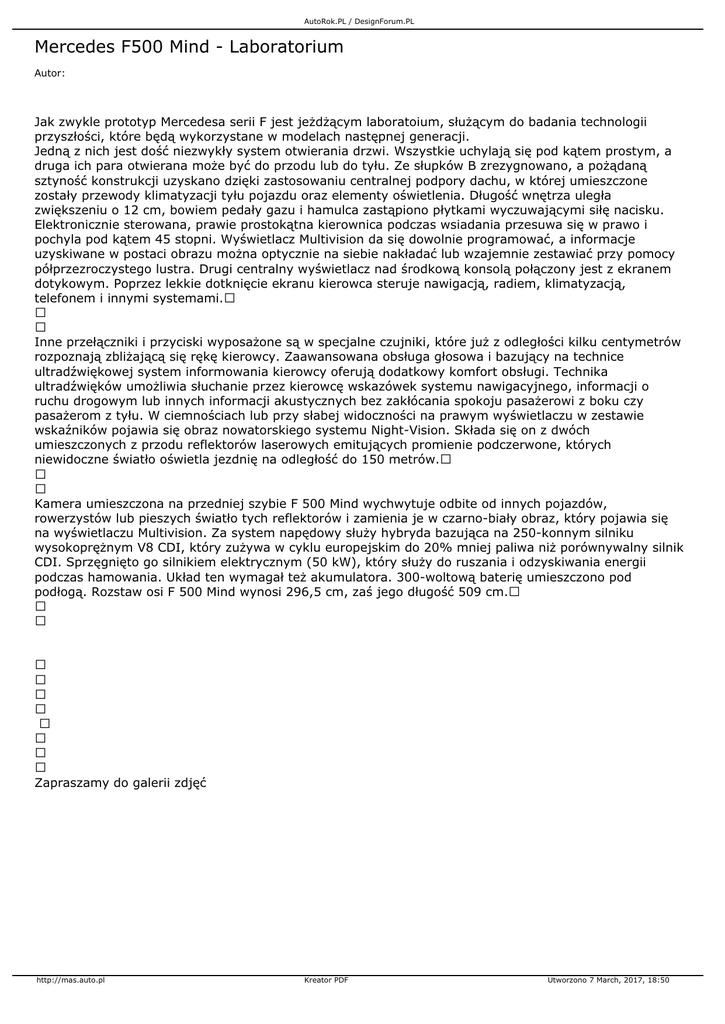 AutoRok.PL / DesignForum.PL

Mercedes F500 Mind - Laboratorium

Autor:

Jak zwykle prototyp Mercedesa serii F jest jeżdżącym laboratoium, służącym do badania technologii przyszłości, które będą wykorzystane w modelach następnej generacji.
Jedną z nich jest dość niezwykły system otwierania drzwi. Wszystkie uchylają się pod kątem prostym, a druga ich para otwierana może być do przodu lub do tyłu. Ze słupków B zrezygnowano, a pożądaną sztyność konstrukcji uzyskano dzięki zastosowaniu centralnej podpory dachu, w której umieszczone zostały przewody klimatyzacji tyłu pojazdu oraz elementy oświetlenia. Długość wnętrza uległa zwiększeniu o 12 cm, bowiem pedały gazu i hamulca zastąpiono płytkami wyczuwającymi siłę nacisku. Elektronicznie sterowana, prawie prostokątna kierownica podczas wsiadania przesuwa się w prawo i pochyla pod kątem 45 stopni. Wyświetlacz Multivision da się dowolnie programować, a informacje uzyskiwane w postaci obrazu można optycznie na siebie nakładać lub wzajemnie zestawiać przy pomocy półprzezroczystego lustra. Drugi centralny wyświetlacz nad środkową konsolą połączony jest z ekranem dotykowym. Poprzez lekkie dotknięcie ekranu kierowca steruje nawigacją, radiem, klimatyzacją, telefonem i innymi systemami.□
□
□
Inne przełączniki i przyciski wyposażone są w specjalne czujniki, które już z odległości kilku centymetrów rozpoznają zbliżającą się rękę kierowcy. Zaawansowana obsługa głosowa i bazujący na technice ultradźwiękowej system informowania kierowcy oferują dodatkowy komfort obsługi. Technika ultradźwięków umożliwia słuchanie przez kierowcę wskazówek systemu nawigacyjnego, informacji o ruchu drogowym lub innych informacji akustycznych bez zakłócania spokoju pasażerowi z boku czy pasażerom z tyłu. W ciemnościach lub przy słabej widoczności na prawym wyświetlaczu w zestawie wskaźników pojawia się obraz nowatorskiego systemu Night-Vision. Składa się on z dwóch umieszczonych z przodu reflektorów laserowych emitujących promienie podczerwone, których niewidoczne światło oświetla jezdnię na odległość do 150 metrów.□
□
□
Kamera umieszczona na przedniej szybie F 500 Mind wychwytuje odbite od innych pojazdów, rowerzystów lub pieszych światło tych reflektorów i zamienia je w czarno-biały obraz, który pojawia się na wyświetlaczu Multivision. Za system napędowy służy hybryda bazująca na 250-konnym silniku wysokoprężnym V8 CDI, który zużywa w cyklu europejskim do 20% mniej paliwa niż porównywalny silnik CDI. Sprzęgnięto go silnikiem elektrycznym (50 kW), który służy do ruszania i odzyskiwania energii podczas hamowania. Układ ten wymagał też akumulatora. 300-woltową baterię umieszczono pod podłogą. Rozstaw osi F 500 Mind wynosi 296,5 cm, zaś jego długość 509 cm.□
□
□

□
□
□
□
□
□
□
□
Zapraszamy do galerii zdjęć

http://mas.auto.pl Kreator PDF Utworzono 7 March, 2017, 18:50